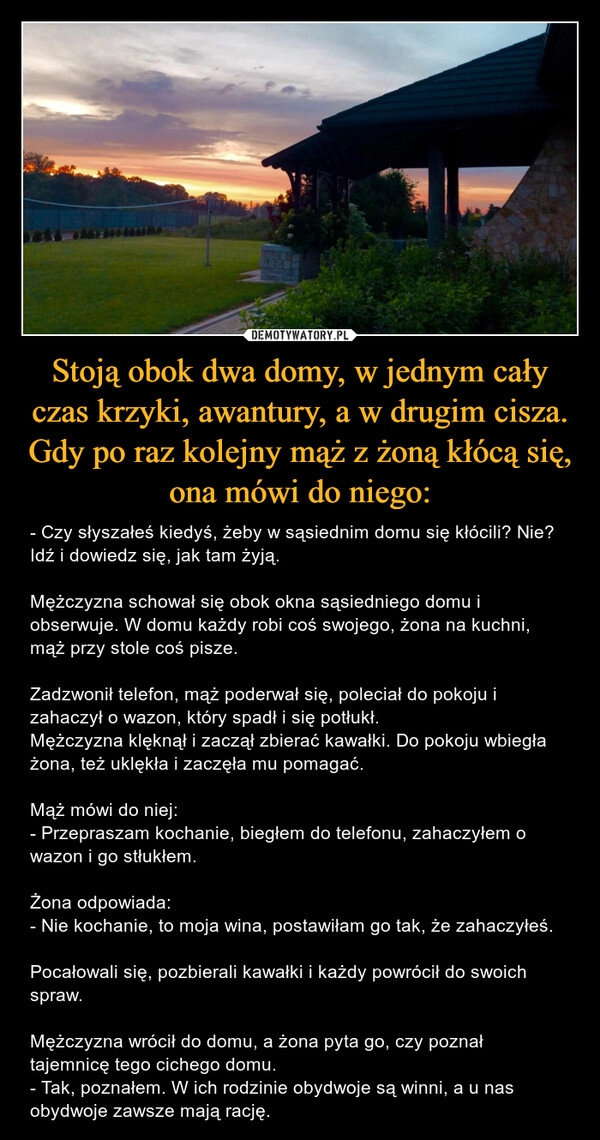 DEMOTYWATORY.PL

Stoją obok dwa domy, w jednym cały czas krzyki, awantury, a w drugim cisza. Gdy po raz kolejny mąż z żoną kłócą się, ona mówi do niego:

- Czy słyszałeś kiedyś, żeby w sąsiednim domu się kłócili? Nie? Idź i dowiedz się, jak tam żyją.

Mężczyzna schował się obok okna sąsiedniego domu i obserwuje. W domu każdy robi coś swojego, żona na kuchni, mąż przy stole coś pisze.

Zadzwonił telefon, mąż poderwał się, poleciał do pokoju i zahaczył o wazon, który spadł i się potłukł.
Mężczyzna klęknął i zaczął zbierać kawałki. Do pokoju wbiegła żona, też uklękła i zaczęła mu pomagać.

Mąż mówi do niej:
- Przepraszam kochanie, biegłem do telefonu, zahaczyłem o wazon i go stłukłem.

Żona odpowiada:
- Nie kochanie, to moja wina, postawiłam go tak, że zahaczyłeś.

Pocałowali się, pozbierali kawałki i każdy powrócił do swoich spraw.

Mężczyzna wrócił do domu, a żona pyta go, czy poznał tajemnicę tego cichego domu.
- Tak, poznałem. W ich rodzinie obydwoje są winni, a u nas obydwoje zawsze mają rację.